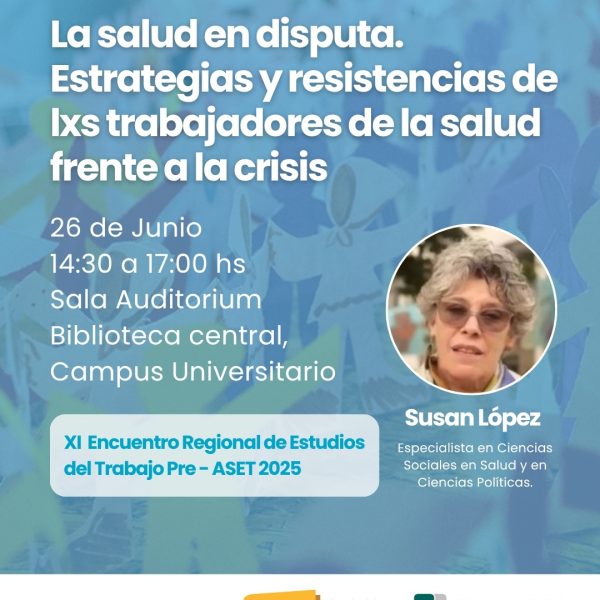 La salud en disputa. Estrategias y resistencias de lxs trabajadores de la salud frente a la crisis

26 de Junio
14:30 a 17:00 hs
Sala Auditorium
Biblioteca central,
Campus Universitario

XI Encuentro Regional de Estudios del Trabajo Pre - ASET 2025

Susan López

Especialista en Ciencias Sociales en Salud y en Ciencias Políticas.